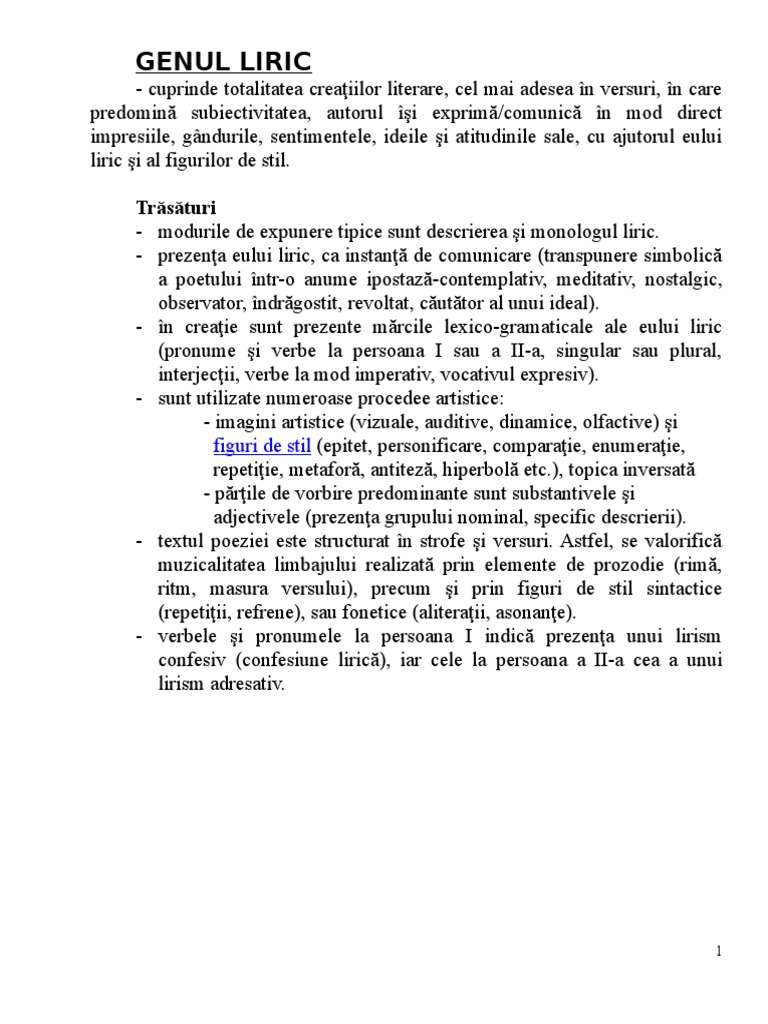 GENUL LIRIC

- cuprinde totalitatea creaţiilor literare, cel mai adesea în versuri, în care predomină subiectivitatea, autorul îşi exprimă/comunică în mod direct impresiile, gândurile, sentimentele, ideile şi atitudinile sale, cu ajutorul eului liric şi al figurilor de stil.

Trăsături

- modurile de expunere tipice sunt descrierea şi monologul liric.
- prezenţa eului liric, ca instanţă de comunicare (transpunere simbolică a poetului într-o anume ipostază-contemplativ, meditativ, nostalgic, observator, îndrăgostit, revoltat, căutător al unui ideal).
- în creaţie sunt prezente mărcile lexico-gramaticale ale eului liric (pronume şi verbe la persoana I sau a II-a, singular sau plural, interjecţii, verbe la mod imperativ, vocativul expresiv).
- sunt utilizate numeroase procedee artistice:
 - imagini artistice (vizuale, auditive, dinamice, olfactive) şi figuri de stil (epitet, personificare, comparaţie, enumeraţie, repetiţie, metaforă, antiteză, hiperbolă etc.), topica inversată
 - părţile de vorbire predominante sunt substantivele şi adjectivele (prezenţa grupului nominal, specific descrierii).
- textul poeziei este structurat în strofe şi versuri. Astfel, se valorifică muzicalitatea limbajului realizată prin elemente de prozodie (rimă, ritm, masura versului), precum şi prin figuri de stil sintactice (repetiţii, refrene), sau fonetice (aliteraţii, asonanţe).
- verbele şi pronumele la persoana I indică prezenţa unui lirism confesiv (confesiune lirică), iar cele la persoana a II-a cea a unui lirism adresativ.

1